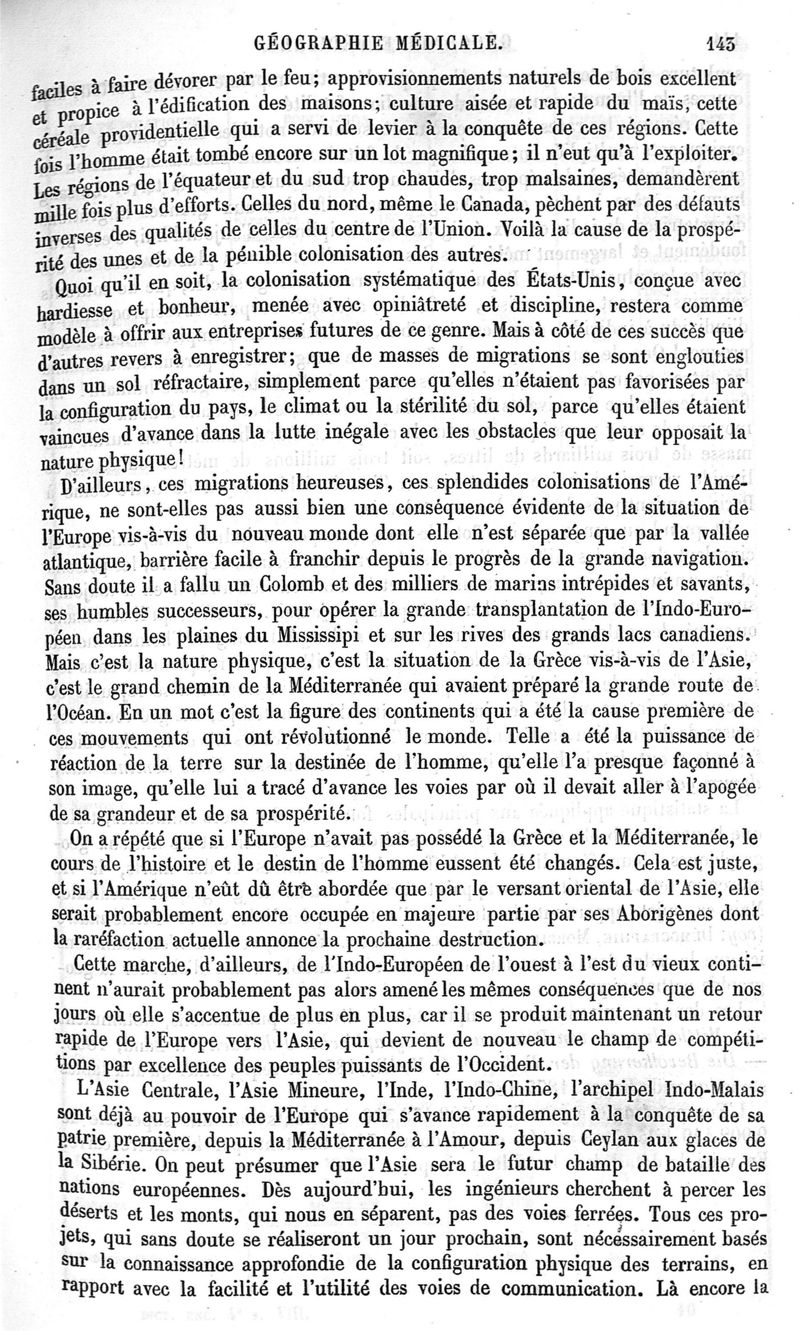 GÉOGRAPHIE MÉDICALE. 143

faciles à faire dévorer par le feu; approvisionnements naturels de bois excellent et propice à l'édification des maisons; culture aisée et rapide du maïs, cette céréale providentielle qui a servi de levier à la conquête de ces régions. Cette fois l'homme était tombé encore sur un lot magnifique; il n'eut qu'à l'exploiter. Les régions de l'équateur et du sud trop chaudes, trop malsaines, demandèrent mille fois plus d'efforts. Celles du nord, même le Canada, pèchent par des défauts inverses des qualités de celles du centre de l'Union. Voilà la cause de la prospérité des unes et de la pénible colonisation des autres.

Quoi qu'il en soit, la colonisation systématique des États-Unis, conçue avec hardiesse et bonheur, menée avec opiniâtreté et discipline, restera comme modèle à offrir aux entreprises futures de ce genre. Mais à côté de ces succès que d'autres revers à enregistrer; que de masses de migrations se sont englouties dans un sol réfractaire, simplement parce qu'elles n'étaient pas favorisées par la configuration du pays, le climat ou la stérilité du sol, parce qu'elles étaient vaincues d'avance dans la lutte inégale avec les obstacles que leur opposait la nature physique!

D'ailleurs, ces migrations heureuses, ces splendides colonisations de l'Amérique, ne sont-elles pas aussi bien une conséquence évidente de la situation de l'Europe vis-à-vis du nouveau monde dont elle n'est séparée que par la vallée atlantique, barrière facile à franchir depuis le progrès de la grande navigation. Sans doute il a fallu un Colomb et des milliers de marins intrépides et savants, ses humbles successeurs, pour opérer la grande transplantation de l'Indo-Européen dans les plaines du Mississipi et sur les rives des grands lacs canadiens. Mais c'est la nature physique, c'est la situation de la Grèce vis-à-vis de l'Asie, c'est le grand chemin de la Méditerranée qui avaient préparé la grande route de l'Océan. En un mot c'est la figure des continents qui a été la cause première de ces mouvements qui ont révolutionné le monde. Telle a été la puissance de réaction de la terre sur la destinée de l'homme, qu'elle l'a presque façonné à son image, qu'elle lui a tracé d'avance les voies par où il devait aller à l'apogée de sa grandeur et de sa prospérité.

On a répété que si l'Europe n'avait pas possédé la Grèce et la Méditerranée, le cours de l'histoire et le destin de l'homme eussent été changés. Cela est juste, et si l'Amérique n'eût dû être abordée que par le versant oriental de l'Asie, elle serait probablement encore occupée en majeure partie par ses Aborigènes dont la raréfaction actuelle annonce la prochaine destruction.

Cette marche, d'ailleurs, de l'Indo-Européen de l'ouest à l'est du vieux continent n'aurait probablement pas alors amené les mêmes conséquences que de nos jours où elle s'accentue de plus en plus, car il se produit maintenant un retour rapide de l'Europe vers l'Asie, qui devient de nouveau le champ de compétitions par excellence des peuples puissants de l'Occident.

L'Asie Centrale, l'Asie Mineure, l'Inde, l'Indo-Chine, l'archipel Indo-Malais sont déjà au pouvoir de l'Europe qui s'avance rapidement à la conquête de sa patrie première, depuis la Méditerranée à l'Amour, depuis Ceylan aux glaces de la Sibérie. On peut présumer que l'Asie sera le futur champ de bataille des nations européennes. Dès aujourd'hui, les ingénieurs cherchent à percer les déserts et les monts, qui nous en séparent, pas des voies ferrées. Tous ces projets, qui sans doute se réaliseront un jour prochain, sont nécessairement basés sur la connaissance approfondie de la configuration physique des terrains, en rapport avec la facilité et l'utilité des voies de communication. Là encore la